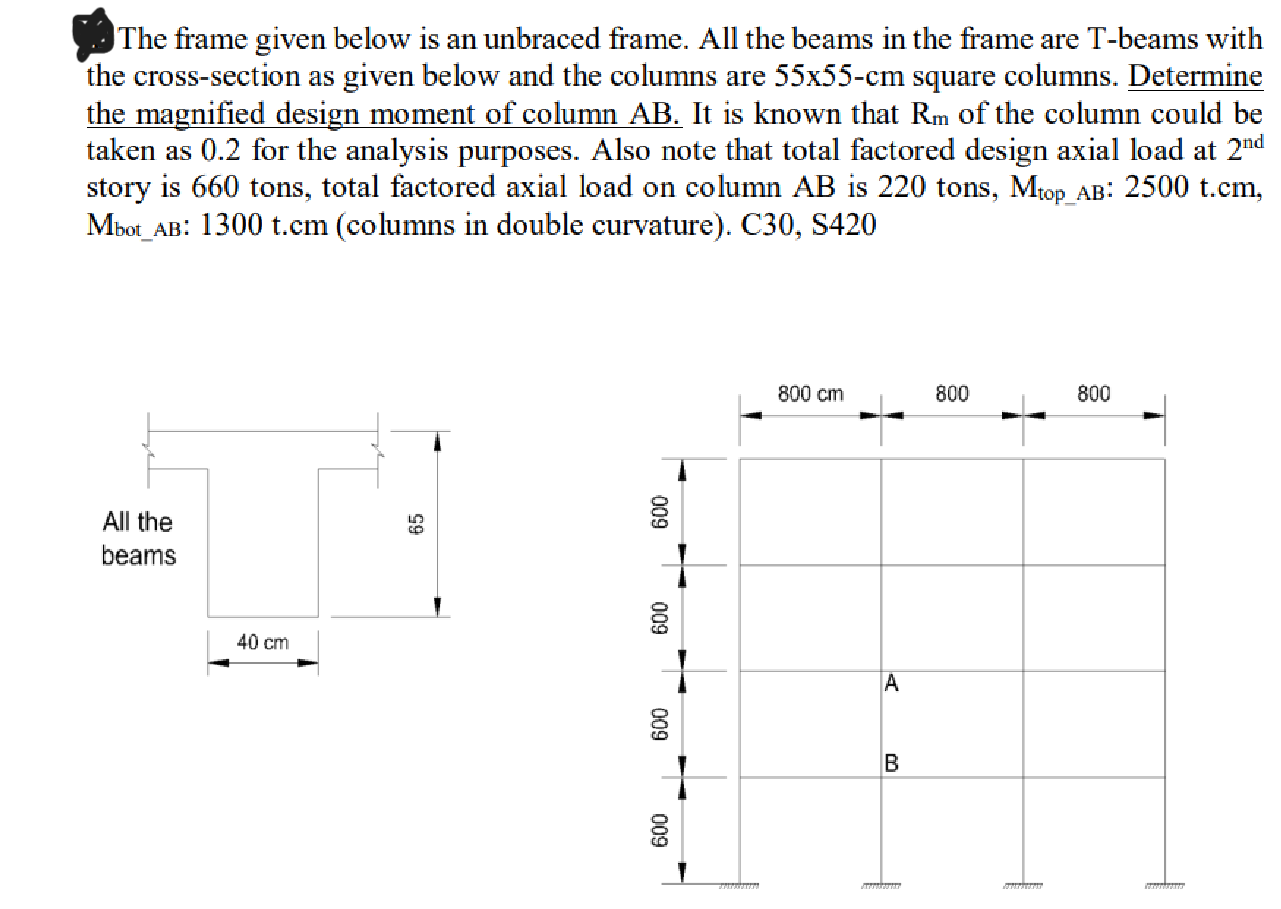 The frame given below is an unbraced frame. All the beams in the frame are T-beams with the cross-section as given below and the columns are 55x55-cm square columns. Determine the magnified design moment of column AB. It is known that $R_m$ of the column could be taken as 0.2 for the analysis purposes. Also note that total factored design axial load at $2^{nd}$ story is 660 tons, total factored axial load on column AB is 220 tons, $M_{top\_AB}$: 2500 t.cm, $M_{bot\_AB}$: 1300 t.cm (columns in double curvature). C30, S420

All the beams

65

40 cm

800 cm

800

800

600

600

600

600

A

B